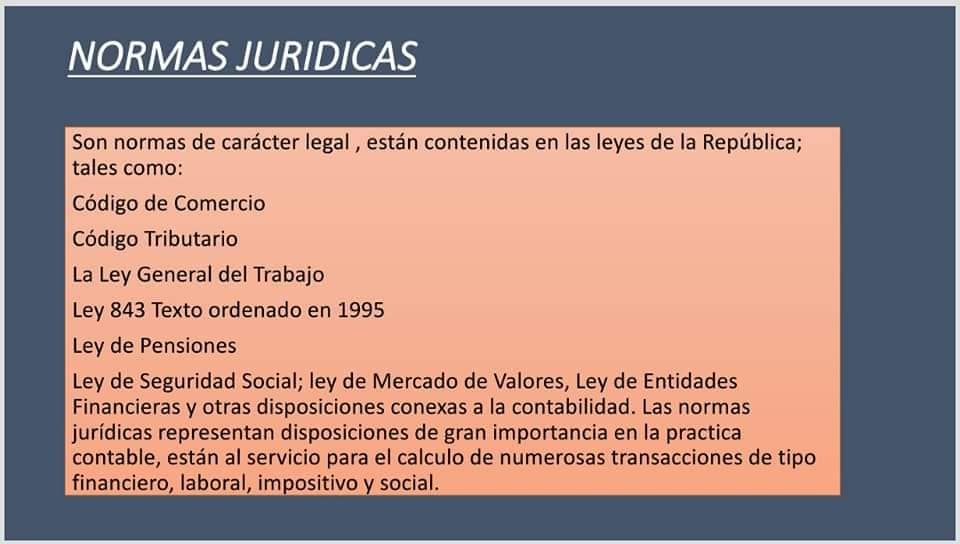 NORMAS JURIDICAS

Son normas de carácter legal , están contenidas en las leyes de la República; tales como:

Código de Comercio

Código Tributario

La Ley General del Trabajo

Ley 843 Texto ordenado en 1995

Ley de Pensiones

Ley de Seguridad Social; ley de Mercado de Valores, Ley de Entidades Financieras y otras disposiciones conexas a la contabilidad. Las normas jurídicas representan disposiciones de gran importancia en la practica contable, están al servicio para el calculo de numerosas transacciones de tipo financiero, laboral, impositivo y social.